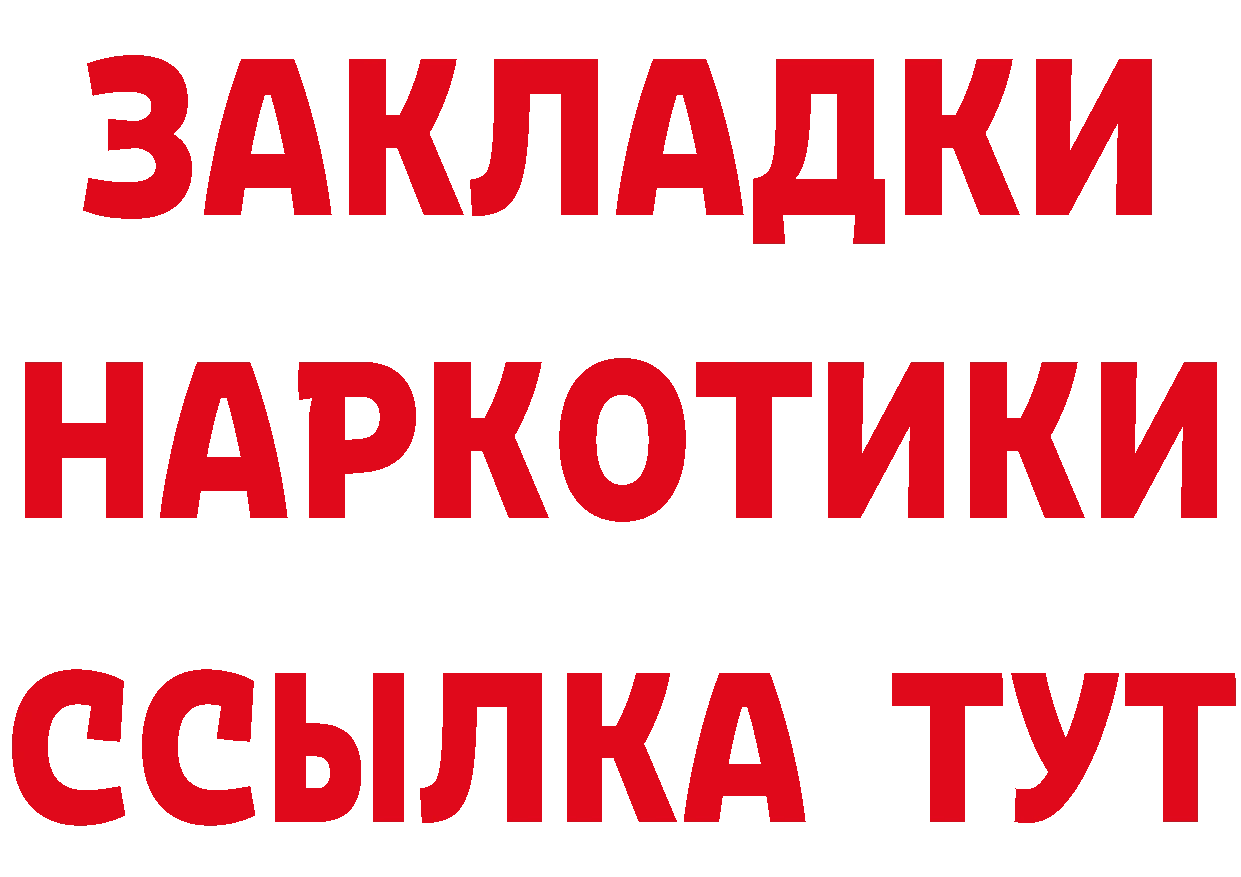 ЗАКЛАДКИ
НАРКОТИКИ
ССЫЛКА ТУТ